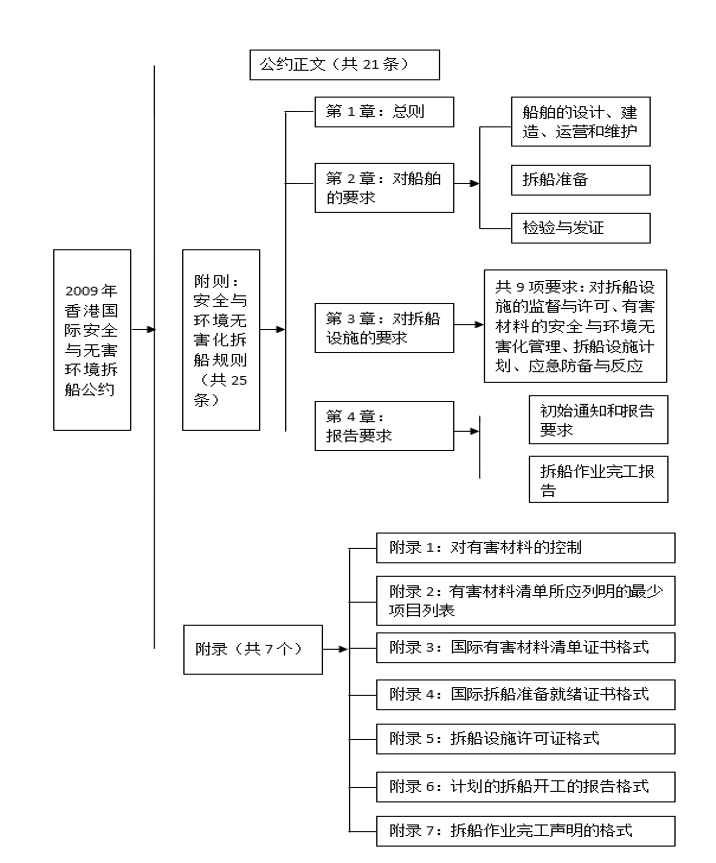 2009年香港国际安全与无害环境拆船公约

公约正文（共21条）

附则：安全与环境无害化拆船规则（共25条）

第1章：总则

第2章：对船舶的要求

船舶的设计、建造、运营和维护

拆船准备

检验与发证

第3章：对拆船设施的要求

共9项要求：对拆船设施的监督与许可、有害材料的安全与环境无害化管理、拆船设施计划、应急防备与反应

第4章：报告要求

初始通知和报告要求

拆船作业完工报告

附录（共7个）

附录1：对有害材料的控制

附录2：有害材料清单所应列明的最少项目列表

附录3：国际有害材料清单证书格式

附录4：国际拆船准备就绪证书格式

附录5：拆船设施许可证格式

附录6：计划的拆船开工的报告格式

附录7：拆船作业完工声明的格式